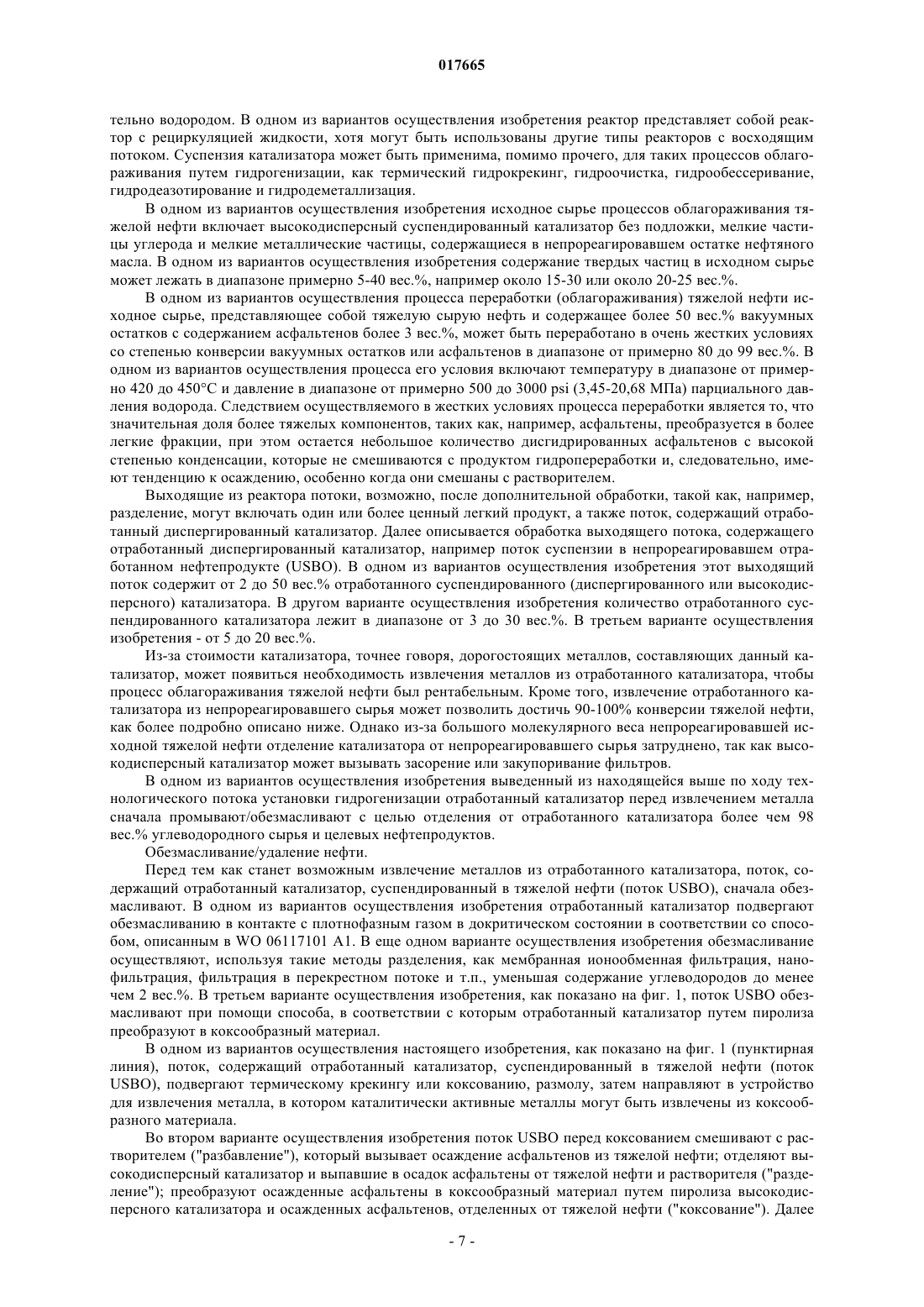 017665

тельно водородом. В одном из вариантов осуществления изобретения реактор представляет собой реактор с рециркуляцией жидкости, хотя могут быть использованы другие типы реакторов с восходящим потоком. Суспензия катализатора может быть применима, помимо прочего, для таких процессов облагораживания путем гидрогенизации, как термический гидрокрекинг, гидроочистка, гидрообессеривание, гидродеазотирование и гидродеметаллизация.

В одном из вариантов осуществления изобретения исходное сырье процессов облагораживания тяжелой нефти включает высокодисперсный суспендированный катализатор без подложки, мелкие частицы углерода и мелкие металлические частицы, содержащиеся в непрореагировавшем остатке нефтяного масла. В одном из вариантов осуществления изобретения содержание твердых частиц в исходном сырье может лежать в диапазоне примерно 5-40 вес.%, например около 15-30 или около 20-25 вес.%.

В одном из вариантов осуществления процесса переработки (облагораживания) тяжелой нефти исходное сырье, представляющее собой тяжелую сырую нефть и содержащее более 50 вес.% вакуумных остатков с содержанием асфальтенов более 3 вес.%, может быть переработано в очень жестких условиях со степенью конверсии вакуумных остатков или асфальтенов в диапазоне от примерно 80 до 99 вес.%. В одном из вариантов осуществления процесса его условия включают температуру в диапазоне от примерно 420 до 450°С и давление в диапазоне от примерно 500 до 3000 psi (3,45-20,68 МПа) парциального давления водорода. Следствием осуществляемого в жестких условиях процесса переработки является то, что значительная доля более тяжелых компонентов, таких как, например, асфальтены, преобразуется в более легкие фракции, при этом остается небольшое количество дисгидрированных асфальтенов с высокой степенью конденсации, которые не смешиваются с продуктом гидропереработки и, следовательно, имеют тенденцию к осаждению, особенно когда они смешаны с растворителем.

Выходящие из реактора потоки, возможно, после дополнительной обработки, такой как, например, разделение, могут включать один или более ценный легкий продукт, а также поток, содержащий отработанный диспергированный катализатор. Далее описывается обработка выходящего потока, содержащего отработанный диспергированный катализатор, например поток суспензии в непрореагировавшем отработанном нефтепродукте (USBO). В одном из вариантов осуществления изобретения этот выходящий поток содержит от 2 до 50 вес.% отработанного суспендированного (диспергированного или высокодисперсного) катализатора. В другом варианте осуществления изобретения количество отработанного суспендированного катализатора лежит в диапазоне от 3 до 30 вес.%. В третьем варианте осуществления изобретения - от 5 до 20 вес.%.

Из-за стоимости катализатора, точнее говоря, дорогостоящих металлов, составляющих данный катализатор, может появиться необходимость извлечения металлов из отработанного катализатора, чтобы процесс облагораживания тяжелой нефти был рентабельным. Кроме того, извлечение отработанного катализатора из непрореагировавшего сырья может позволить достичь 90-100% конверсии тяжелой нефти, как более подробно описано ниже. Однако из-за большого молекулярного веса непрореагировавшей исходной тяжелой нефти отделение катализатора от непрореагировавшего сырья затруднено, так как высокодисперсный катализатор может вызывать засорение или закупоривание фильтров.

В одном из вариантов осуществления изобретения выведенный из находящейся выше по ходу технологического потока установки гидрогенизации отработанный катализатор перед извлечением металла сначала промывают/обезмасливают с целью отделения от отработанного катализатора более чем 98 вес.% углеводородного сырья и целевых нефтепродуктов.

Обезмасливание/удаление нефти.

Перед тем как станет возможным извлечение металлов из отработанного катализатора, поток, содержащий отработанный катализатор, суспендированный в тяжелой нефти (поток USBO), сначала обезмасливают. В одном из вариантов осуществления изобретения отработанный катализатор подвергают обезмасливанию в контакте с плотнофазным газом в докритическом состоянии в соответствии со способом, описанным в WO 06117101 A1. В еще одном варианте осуществления изобретения обезмасливание осуществляют, используя такие методы разделения, как мембранная ионообменная фильтрация, нанофильтрация, фильтрация в перекрестном потоке и т.п., уменьшая содержание углеводородов до менее чем 2 вес.%. В третьем варианте осуществления изобретения, как показано на фиг. 1, поток USBO обезмасливают при помощи способа, в соответствии с которым отработанный катализатор путем пиролиза преобразуют в коксообразный материал.

В одном из вариантов осуществления настоящего изобретения, как показано на фиг. 1 (пунктирная линия), поток, содержащий отработанный катализатор, суспендированный в тяжелой нефти (поток USBO), подвергают термическому крекингу или коксованию, размолу, затем направляют в устройство для извлечения металла, в котором каталитически активные металлы могут быть извлечены из коксообразного материала.

Во втором варианте осуществления изобретения поток USBO перед коксованием смешивают с растворителем ("разбавление"), который вызывает осаждение асфальтенов из тяжелой нефти; отделяют высокодисперсный катализатор и выпавшие в осадок асфальтены от тяжелой нефти и растворителя ("разделение"); преобразуют осажденные асфальтены в коксообразный материал путем пиролиза высокодисперсного катализатора и осажденных асфальтенов, отделенных от тяжелой нефти ("коксование"). Далее

- 7 -